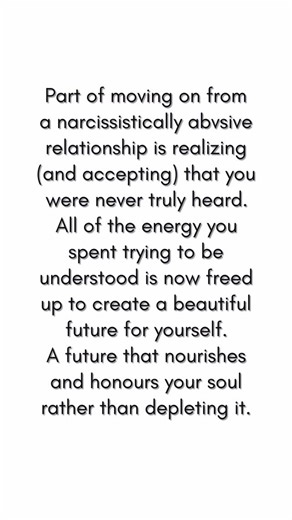 Part of moving on from a narcissistically abvsive relationship is realizing (and accepting) that you were never truly heard.
All of the energy you spent trying to be understood is now freed up to create a beautiful future for yourself.
A future that nourishes and honours your soul rather than depleting it.